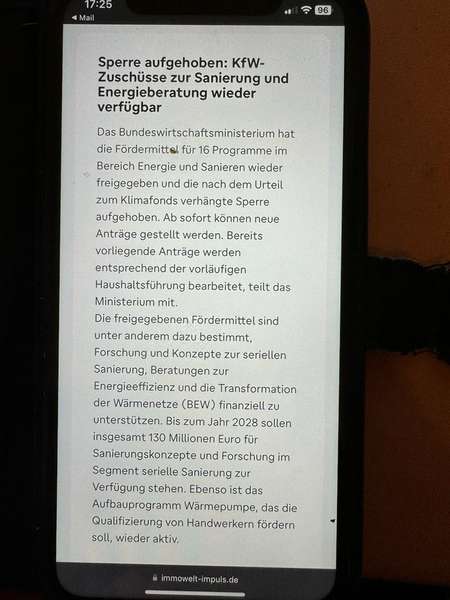 17:25
◀ Mail
96

Sperre aufgehoben: KfW-Zuschüsse zur Sanierung und Energieberatung wieder verfügbar

Das Bundeswirtschaftsministerium hat die Fördermittel für 16 Programme im Bereich Energie und Sanieren wieder freigegeben und die nach dem Urteil zum Klimafonds verhängte Sperre aufgehoben. Ab sofort können neue Anträge gestellt werden. Bereits vorliegende Anträge werden entsprechend der vorläufigen Haushaltsführung bearbeitet, teilt das Ministerium mit.
Die freigegebenen Fördermittel sind unter anderem dazu bestimmt, Forschung und Konzepte zur seriellen Sanierung, Beratungen zur Energieeffizienz und die Transformation der Wärmenetze (BEW) finanziell zu unterstützen. Bis zum Jahr 2028 sollen insgesamt 130 Millionen Euro für Sanierungskonzepte und Forschung im Segment serielle Sanierung zur Verfügung stehen. Ebenso ist das Aufbauprogramm Wärmepumpe, das die Qualifizierung von Handwerkern fördern soll, wieder aktiv.

immowelt-impuls.de